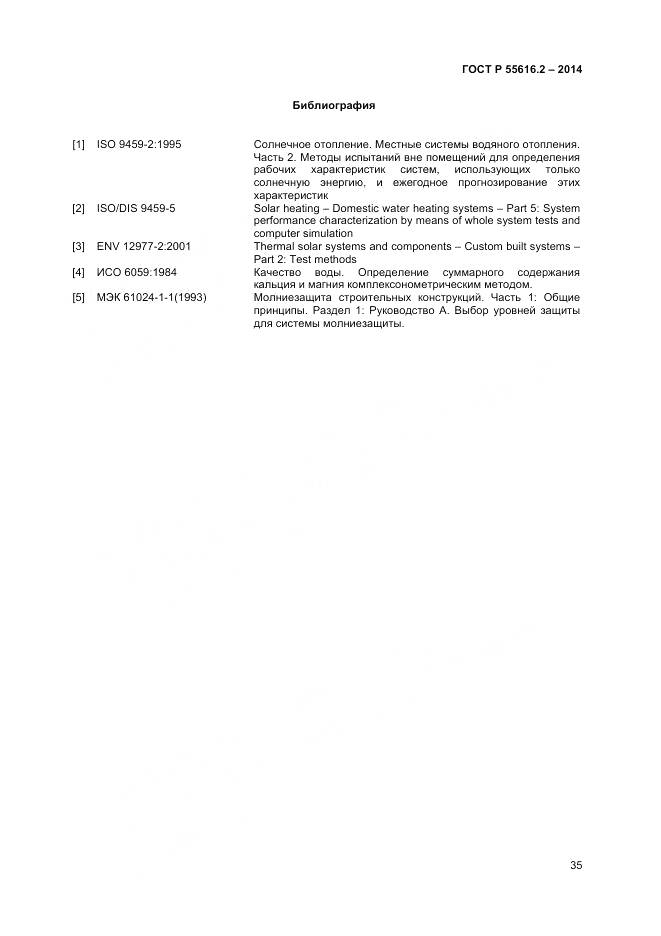 ГОСТ Р 55616.2 – 2014

Библиография

[1] ISO 9459-2:1995 Солнечное отопление. Местные системы водяного отопления. Часть 2. Методы испытаний вне помещений для определения рабочих характеристик систем, использующих только солнечную энергию, и ежегодное прогнозирование этих характеристик

[2] ISO/DIS 9459-5 Solar heating – Domestic water heating systems – Part 5: System performance characterization by means of whole system tests and computer simulation

[3] ENV 12977-2:2001 Thermal solar systems and components – Custom built systems – Part 2: Test methods

[4] ИСО 6059:1984 Качество воды. Определение суммарного содержания кальция и магния комплексонометрическим методом.

[5] МЭК 61024-1-1(1993) Молниезащита строительных конструкций. Часть 1: Общие принципы. Раздел 1: Руководство А. Выбор уровней защиты для системы молниезащиты.

35